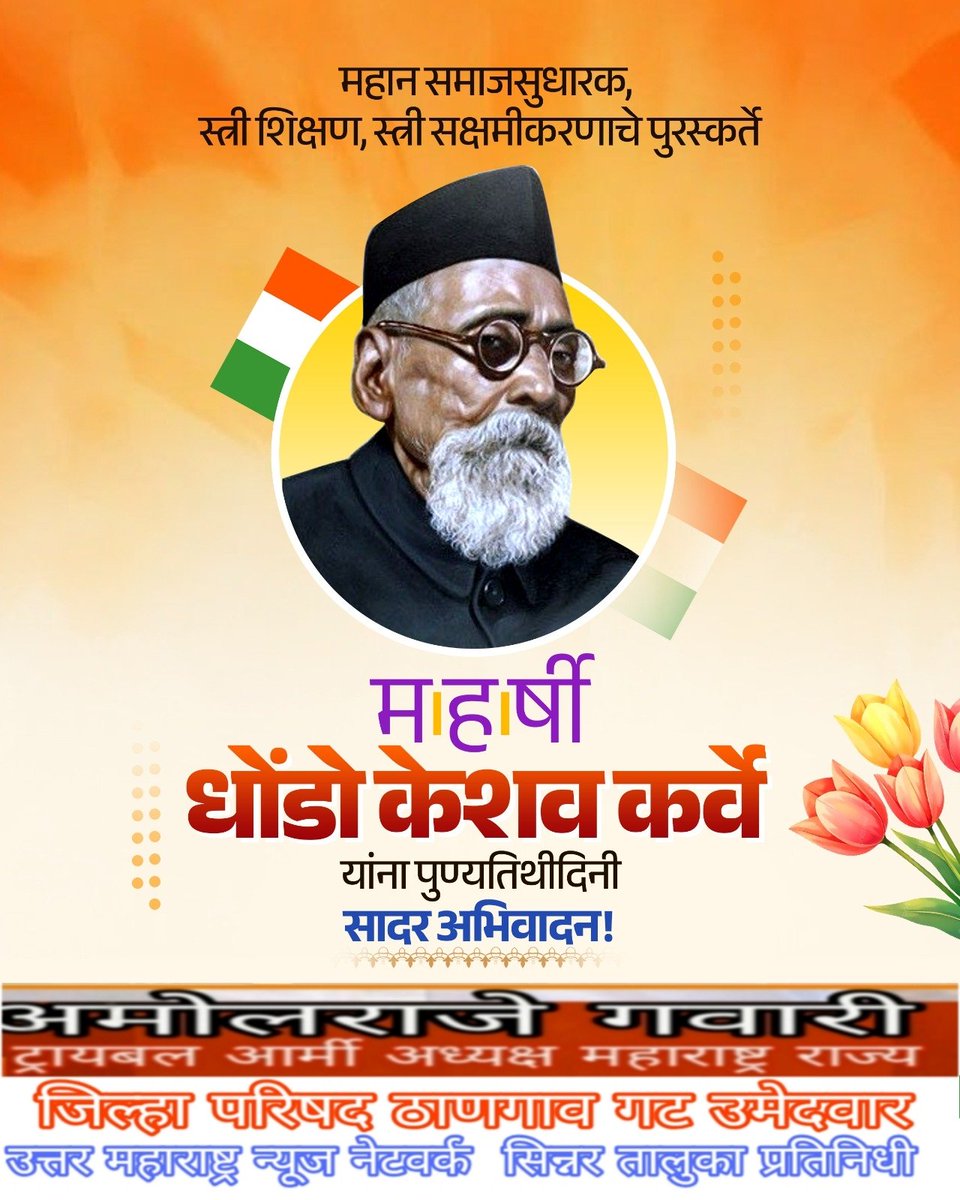 महान समाजसुधारक,
स्त्री शिक्षण, स्त्री सक्षमीकरणाचे पुरस्कर्ते

महर्षी
धोंडो केशव कर्वे
यांना पुण्यतिथीदिनी
सादर अभिवादन!

अमोलराजे गवारी
ट्रायबल आर्मी अध्यक्ष महाराष्ट्र राज्य
जिल्हा परिषद ठाणगाव गट उमेदवार
उत्तर महाराष्ट्र न्यूज नेटवर्क सिन्नर तालुका प्रतिनिधी